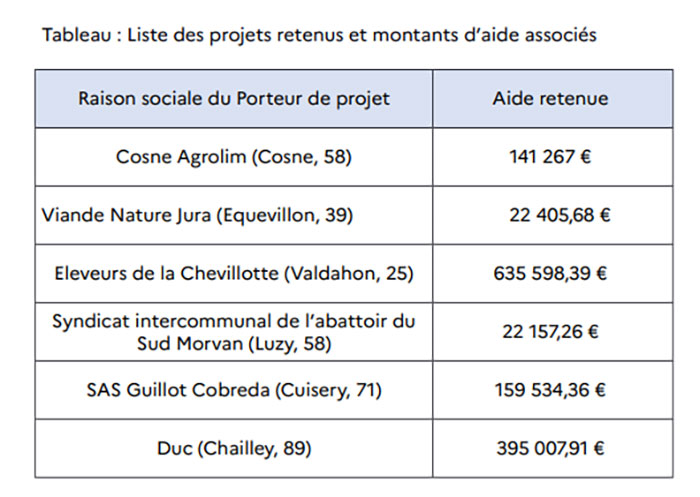 Tableau : Liste des projets retenus et montants d'aide associés

| Raison sociale du Porteur de projet | Aide retenue |
|---|---|
| Cosne Agrolim (Cosne, 58) | 141 267 € |
| Viande Nature Jura (Equevillon, 39) | 22 405,68 € |
| Eleveurs de la Chevillotte (Valdahon, 25) | 635 598,39 € |
| Syndicat intercommunal de l'abattoir du Sud Morvan (Luzy, 58) | 22 157,26 € |
| SAS Guillot Cobreda (Cuisery, 71) | 159 534,36 € |
| Duc (Chailley, 89) | 395 007,91 € |